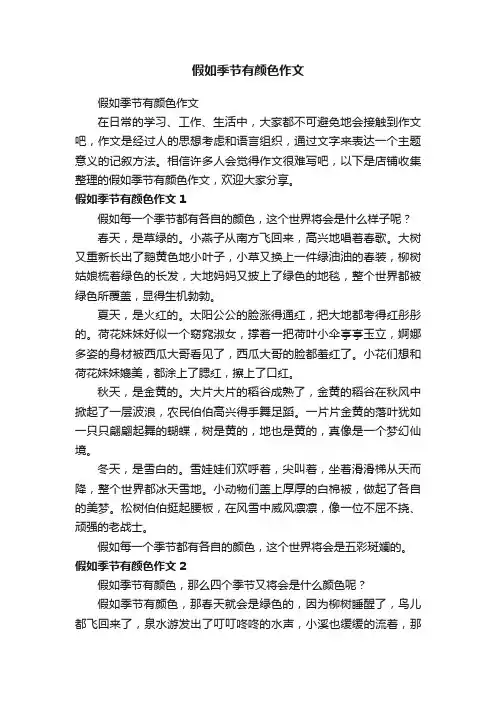 假如季节有颜色作文

假如季节有颜色作文

在日常的学习、工作、生活中，大家都不可避免地会接触到作文吧，作文是经过人的思想考虑和语言组织，通过文字来表达一个主题意义的记叙方法。相信许多人会觉得作文很难写吧，以下是店铺收集整理的假如季节有颜色作文，欢迎大家分享。

假如季节有颜色作文 1

假如每一个季节都有各自的颜色，这个世界将会是什么样子呢？

春天，是草绿的。小燕子从南方飞回来，高兴地唱着春歌。大树又重新长出了鹅黄色地小叶子，小草又换上一件绿油油的春装，柳树姑娘梳着绿色的长发，大地妈妈又披上了绿色的地毯，整个世界都被绿色所覆盖，显得生机勃勃。

夏天，是火红的。太阳公公的脸涨得通红，把大地都考得红彤彤的。荷花妹妹好似一个窈窕淑女，撑着一把荷叶小伞亭亭玉立，婀娜多姿的身材被西瓜大哥看见了，西瓜大哥的脸都羞红了。小花们想和荷花妹妹媲美，都涂上了腮红，擦上了口红。

秋天，是金黄的。大片大片的稻谷成熟了，金黄的稻谷在秋风中掀起了一层波浪，农民伯伯高兴得手舞足蹈。一片片金黄的落叶犹如一只只翩翩起舞的蝴蝶，树是黄的，地也是黄的，真像是一个梦幻仙境。

冬天，是雪白的。雪娃娃们欢呼着，尖叫着，坐着滑滑梯从天而降，整个世界都冰天雪地。小动物们盖上厚厚的白棉被，做起了各自的美梦。松树伯伯挺起腰板，在风雪中威风凛凛，像一位不屈不挠、顽强的老战士。

假如每一个季节都有各自的颜色，这个世界将会是五彩斑斓的。

假如季节有颜色作文 2

假如季节有颜色，那么四个季节又将会是什么颜色呢？

假如季节有颜色，那春天就会是绿色的，因为柳树睡醒了，鸟儿都飞回来了，泉水游发出了叮叮咚咚的水声，小溪也缓缓的流着，那